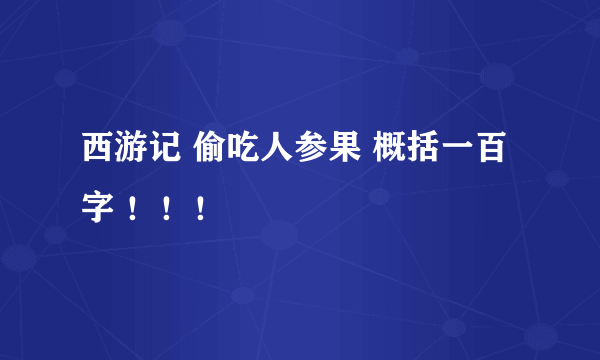 西游记 偷吃人参果 概括一百字！！！